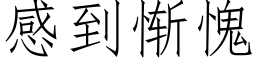 感到惭愧